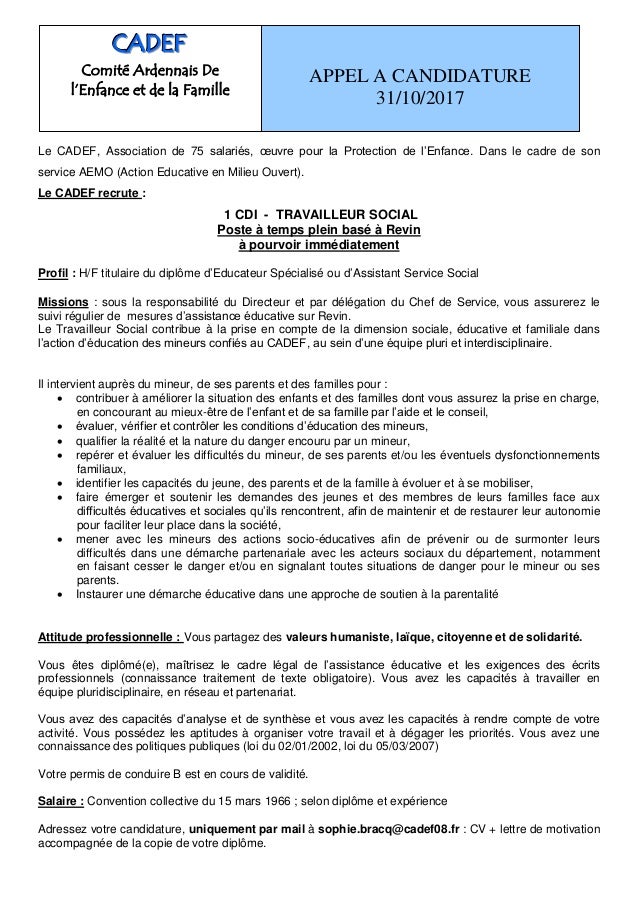 CADEF
Comité Ardennais De l'Enfance et de la Famille

APPEL A CANDIDATURE
31/10/2017

Le CADEF, Association de 75 salariés, œuvre pour la Protection de l'Enfance. Dans le cadre de son service AEMO (Action Educative en Milieu Ouvert).

Le CADEF recrute :

1 CDI - TRAVAILLEUR SOCIAL
Poste à temps plein basé à Revin
à pourvoir immédiatement

Profil : H/F titulaire du diplôme d'Educateur Spécialisé ou d'Assistant Service Social

Missions : sous la responsabilité du Directeur et par délégation du Chef de Service, vous assurerez le suivi régulier de mesures d'assistance éducative sur Revin.
Le Travailleur Social contribue à la prise en compte de la dimension sociale, éducative et familiale dans l'action d'éducation des mineurs confiés au CADEF, au sein d'une équipe pluri et interdisciplinaire.

Il intervient auprès du mineur, de ses parents et des familles pour :
• contribuer à améliorer la situation des enfants et des familles dont vous assurez la prise en charge, en concourant au mieux-être de l'enfant et de sa famille par l'aide et le conseil,
• évaluer, vérifier et contrôler les conditions d'éducation des mineurs,
• qualifier la réalité et la nature du danger encouru par un mineur,
• repérer et évaluer les difficultés du mineur, de ses parents et/ou les éventuels dysfonctionnements familiaux,
• identifier les capacités du jeune, des parents et de la famille à évoluer et à se mobiliser,
• faire émerger et soutenir les demandes des jeunes et des membres de leurs familles face aux difficultés éducatives et sociales qu'ils rencontrent, afin de maintenir et de restaurer leur autonomie pour faciliter leur place dans la société,
• mener avec les mineurs des actions socio-éducatives afin de prévenir ou de surmonter leurs difficultés dans une démarche partenariale avec les acteurs sociaux du département, notamment en faisant cesser le danger et/ou en signalant toutes situations de danger pour le mineur ou ses parents.
• Instaurer une démarche éducative dans une approche de soutien à la parentalité

Attitude professionnelle : Vous partagez des valeurs humaniste, laïque, citoyenne et de solidarité.

Vous êtes diplômé(e), maîtrisez le cadre légal de l'assistance éducative et les exigences des écrits professionnels (connaissance traitement de texte obligatoire). Vous avez les capacités à travailler en équipe pluridisciplinaire, en réseau et partenariat.

Vous avez des capacités d'analyse et de synthèse et vous avez les capacités à rendre compte de votre activité. Vous possédez les aptitudes à organiser votre travail et à dégager les priorités. Vous avez une connaissance des politiques publiques (loi du 02/01/2002, loi du 05/03/2007)

Votre permis de conduire B est en cours de validité.

Salaire : Convention collective du 15 mars 1966 ; selon diplôme et expérience

Adressez votre candidature, uniquement par mail à sophie.bracq@cadef08.fr : CV + lettre de motivation accompagnée de la copie de votre diplôme.